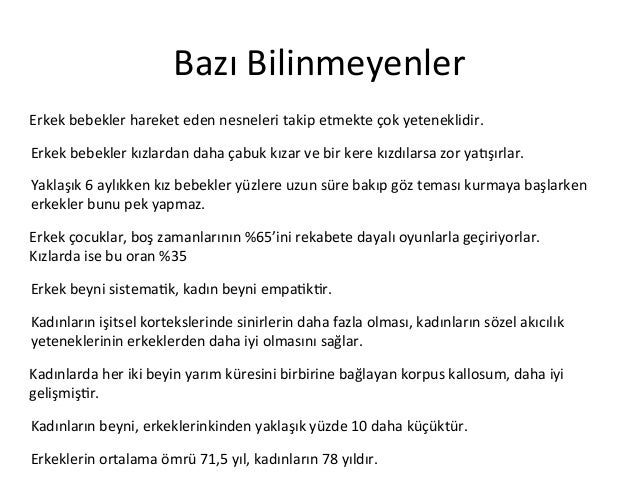 Bazı Bilinmeyenler

Erkek bebekler hareket eden nesneleri takip etmekte çok yeteneklidir.

Erkek bebekler kızlardan daha çabuk kızar ve bir kere kızdılarsa zor yatışırlar.

Yaklaşık 6 aylıkken kız bebekler yüzlere uzun süre bakıp göz teması kurmaya başlarken erkekler bunu pek yapmaz.

Erkek çocuklar, boş zamanlarının %65'ini rekabete dayalı oyunlarla geçiriyorlar. Kızlarda ise bu oran %35

Erkek beyni sistematik, kadın beyni empatiktir.

Kadınların işitsel kortekslerinde sinirlerin daha fazla olması, kadınların sözel akıcılık yeteneklerinin erkeklerden daha iyi olmasını sağlar.

Kadınlarda her iki beyin yarım küresini birbirine bağlayan korpus kallosum, daha iyi gelişmiştir.

Kadınların beyni, erkeklerinkinden yaklaşık yüzde 10 daha küçüktür.

Erkeklerin ortalama ömrü 71,5 yıl, kadınların 78 yıldır.